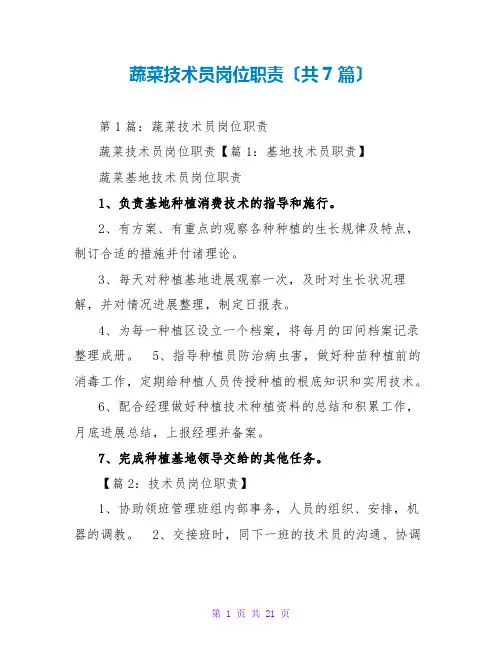 蔬菜技术员岗位职责〔共7篇〕

第1篇：蔬菜技术员岗位职责

蔬菜技术员岗位职责【篇1：基地技术员职责】

蔬菜基地技术员岗位职责

1、负责基地种植消费技术的指导和施行。

2、有方案、有重点的观察各种种植的生长规律及特点，制订合适的措施并付诸理论。

3、每天对种植基地进展观察一次，及时对生长状况理解，并对情况进展整理，制定日报表。

4、为每一种植区设立一个档案，将每月的田间档案记录整理成册。 5、指导种植员防治病虫害，做好种苗种植前的消毒工作，定期给种植人员传授种植的根底知识和实用技术。

6、配合经理做好种植技术种植资料的总结和积累工作，月底进展总结，上报经理并备案。

7、完成种植基地领导交给的其他任务。

【篇2：技术员岗位职责】

1、协助领班管理班组内部事务，人员的组织、安排，机器的调教。 2、交接班时，同下一班的技术员的沟通、协调

第 1 页 共 21 页